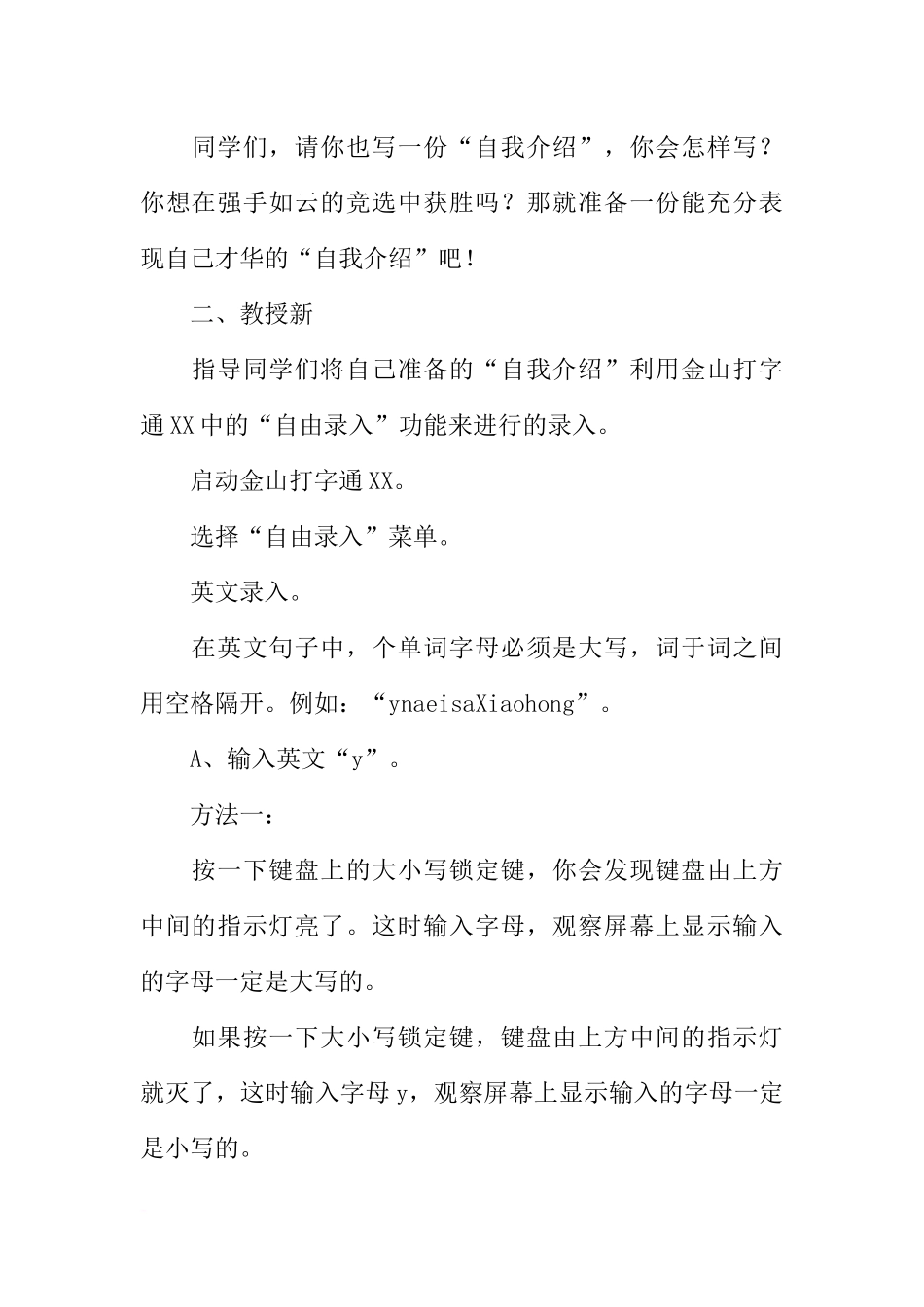 同学们，请你也写一份“自我介绍”，你会怎样写？你想在强手如云的竞选中获胜吗？那就准备一份能充分表现自己才华的“自我介绍”吧！

二、教授新

指导同学们将自己准备的“自我介绍”利用金山打字通XX中的“自由录入”功能来进行的录入。

启动金山打字通XX。

选择“自由录入”菜单。

英文录入。

在英文句子中，个单词字母必须是大写，词于词之间用空格隔开。例如：“ynaeisaXiaohong”。

A、输入英文“y”。

方法一：

按一下键盘上的大小写锁定键，你会发现键盘由上方中间的指示灯亮了。这时输入字母，观察屏幕上显示输入的字母一定是大写的。

如果按一下大小写锁定键，键盘由上方中间的指示灯就灭了，这时输入字母y，观察屏幕上显示输入的字母一定是小写的。